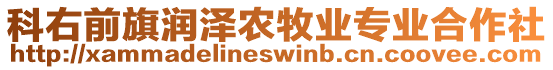 科右前旗润泽农牧业专业合作社
http://xammadelineswinb.cn.coovee.com